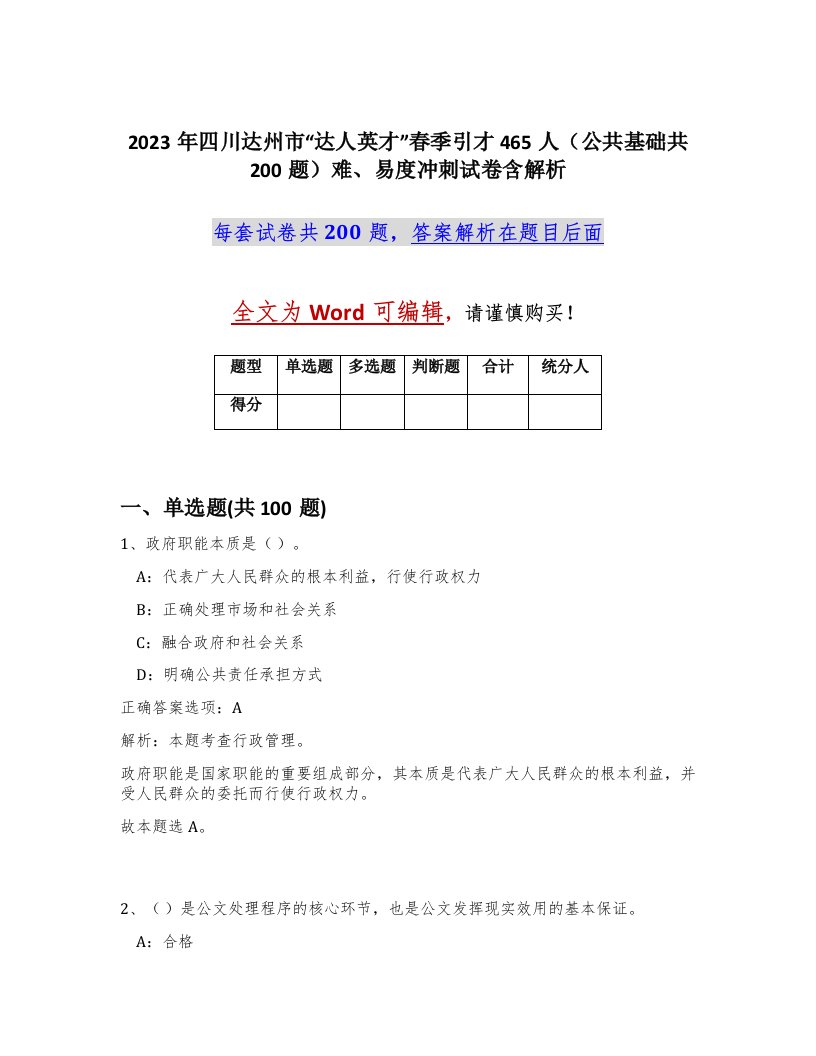 2023年四川达州市“达人英才”春季引才465人（公共基础共200题）难、易度冲刺试卷含解析

每套试卷共200题，答案解析在题目后面

全文为Word可编辑，请谨慎购买！

| 题型 | 单选题 | 多选题 | 判断题 | 合计 | 统分人 |
|---|---|---|---|---|---|
| 得分 | | | | | |

一、单选题(共100题)

1、政府职能本质是（）。

A：代表广大人民群众的根本利益，行使行政权力

B：正确处理市场和社会关系

C：融合政府和社会关系

D：明确公共责任承担方式

正确答案选项：A

解析：本题考查行政管理。

政府职能是国家职能的重要组成部分，其本质是代表广大人民群众的根本利益，并受人民群众的委托而行使行政权力。

故本题选A。

2、（）是公文处理程序的核心环节，也是公文发挥现实效用的基本保证。

A：合格